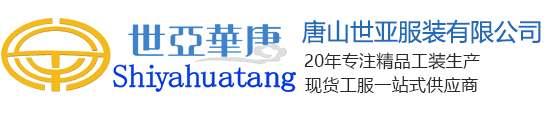 世亞華唐
Shiyahuatang

唐山世亚服装有限公司
20年专注精品工装生产
现货工服一站式供应商